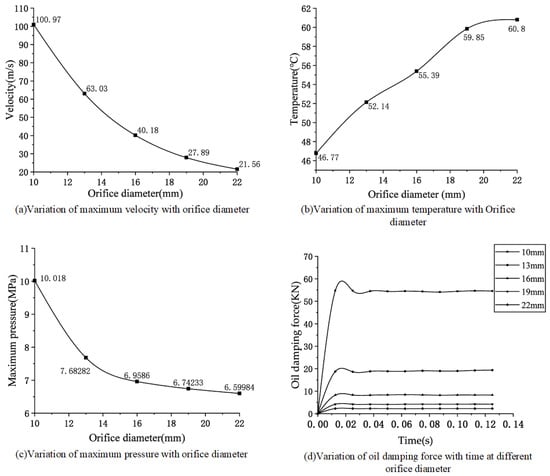 110
100
90
80
70
60
50
40
30
20
Velocity(m/s)
100.97
63.03
40.18
27.89
21.56
10
12
14
16
18
20
22
Orifice diameter(mm)
(a)Variation of maximum velocity with orifice diameter

62
60
58
56
54
52
50
48
46
Temperature(°C)
46.77
52.14
55.39
59.85
60.8
10
12
14
16
18
20
22
Orifice diameter (mm)
(b)Variation of maximum temperature with Orifice diameter

11
10
9
8
7
6
Maximum pressure(MPa)
10.018
7.68282
6.9586
6.74233
6.59984
10
12
14
16
18
20
22
Orifice diameter(mm)
(c)Variation of maximum pressure with orifice diameter

70
60
50
40
30
20
10
0
Oil damping force(KN)
10mm
13mm
16mm
19mm
22mm
0.00
0.02
0.04
0.06
0.08
0.10
0.12
0.14
Time(s)
(d)Variation of oil damping force with time at different orifice diameter